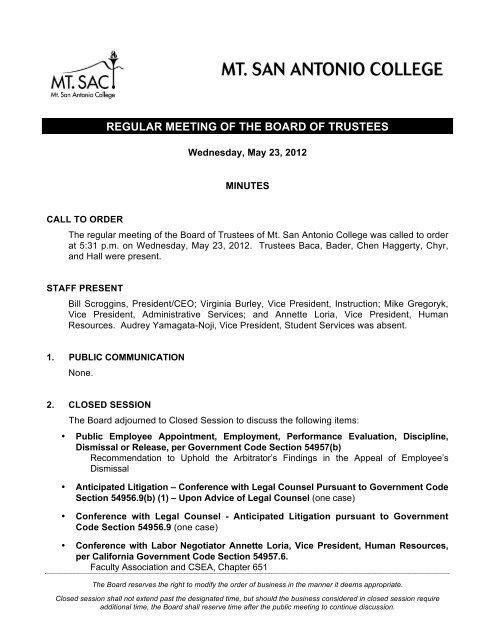 MT. SAC
Mt. San Antonio College

MT. SAN ANTONIO COLLEGE

REGULAR MEETING OF THE BOARD OF TRUSTEES

Wednesday, May 23, 2012

MINUTES

CALL TO ORDER

The regular meeting of the Board of Trustees of Mt. San Antonio College was called to order at 5:31 p.m. on Wednesday, May 23, 2012. Trustees Baca, Bader, Chen Haggerty, Chyr, and Hall were present.

STAFF PRESENT

Bill Scroggins, President/CEO; Virginia Burley, Vice President, Instruction; Mike Gregoryk, Vice President, Administrative Services; and Annette Loria, Vice President, Human Resources. Audrey Yamagata-Noji, Vice President, Student Services was absent.

1. PUBLIC COMMUNICATION

None.

2. CLOSED SESSION

The Board adjourned to Closed Session to discuss the following items:

• Public Employee Appointment, Employment, Performance Evaluation, Discipline, Dismissal or Release, per Government Code Section 54957(b)
Recommendation to Uphold the Arbitrator's Findings in the Appeal of Employee's Dismissal

• Anticipated Litigation – Conference with Legal Counsel Pursuant to Government Code Section 54956.9(b) (1) – Upon Advice of Legal Counsel (one case)

• Conference with Legal Counsel - Anticipated Litigation pursuant to Government Code Section 54956.9 (one case)

• Conference with Labor Negotiator Annette Loria, Vice President, Human Resources, per California Government Code Section 54957.6.
Faculty Association and CSEA, Chapter 651

The Board reserves the right to modify the order of business in the manner it deems appropriate.

Closed session shall not extend past the designated time, but should the business considered in closed session require additional time, the Board shall reserve time after the public meeting to continue discussion.